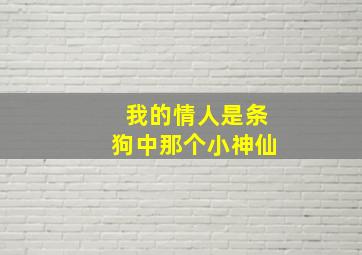 我的情人是条
狗中那个小神仙